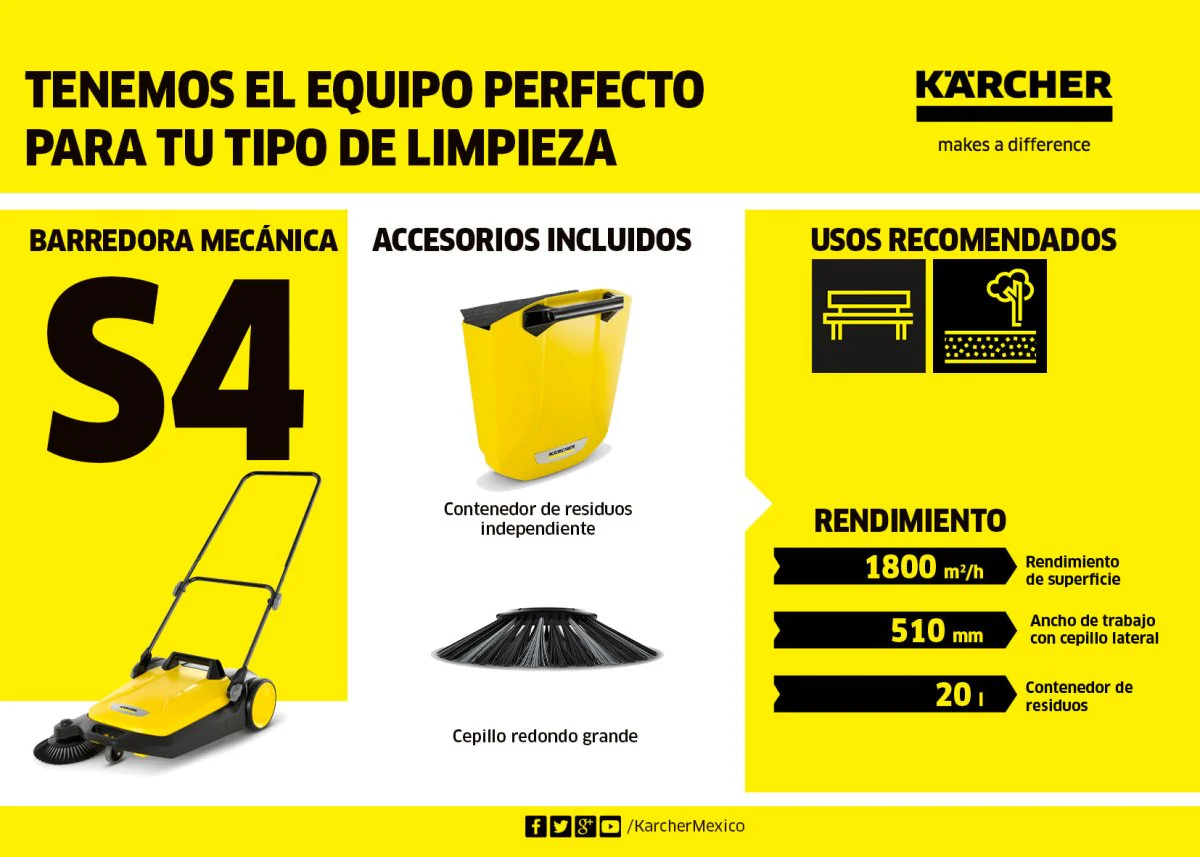 TENEMOS EL EQUIPO PERFECTO PARA TU TIPO DE LIMPIEZA

KÄRCHER
makes a difference

BARREDORA MECÁNICA

S4

ACCESORIOS INCLUIDOS

Contenedor de residuos independiente

Cepillo redondo grande

USOS RECOMENDADOS

RENDIMIENTO

1800 $m^2/h$
Rendimiento de superficie

510 mm
Ancho de trabajo con cepillo lateral

20 l
Contenedor de residuos

/KarcherMexico